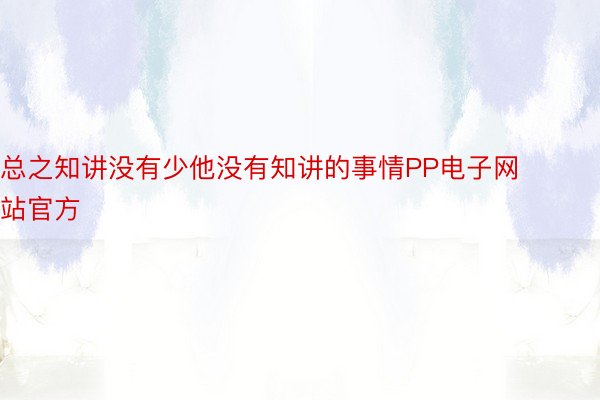 总之知讲没有少他没有知讲的事情PP电子网站官方